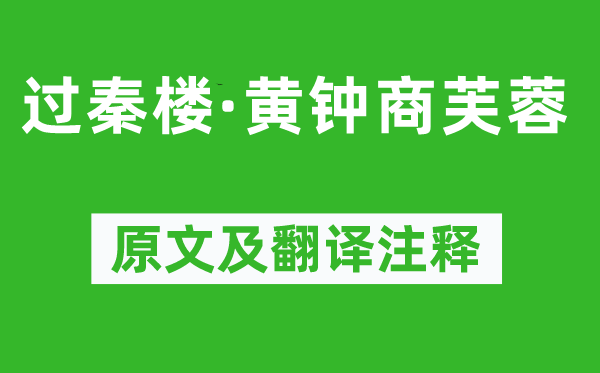 过秦楼·黄钟商芙蓉

原文及翻译注释